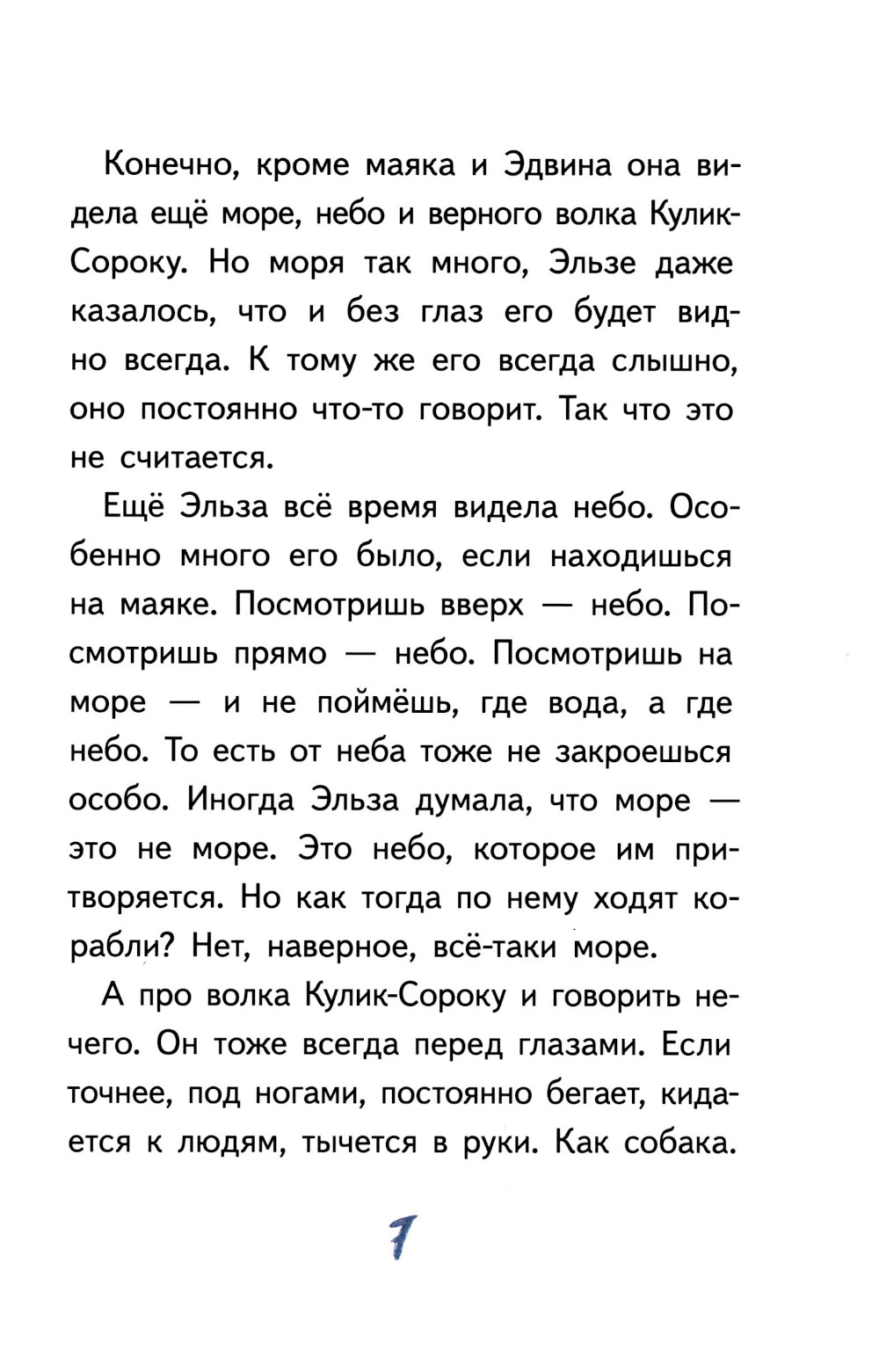 Конечно, кроме маяка и Эдвина она видела ещё море, небо и верного волка Кулик-Сороку. Но моря так много, Эльзе даже казалось, что и без глаз его будет видно всегда. К тому же его всегда слышно, оно постоянно что-то говорит. Так что это не считается.

Ещё Эльза всё время видела небо. Особенно много его было, если находишься на маяке. Посмотришь вверх — небо. Посмотришь прямо — небо. Посмотришь на море — и не поймёшь, где вода, а где небо. То есть от неба тоже не закроешься особо. Иногда Эльза думала, что море — это не море. Это небо, которое им притворяется. Но как тогда по нему ходят корабли? Нет, наверное, всё-таки море.

А про волка Кулик-Сороку и говорить нечего. Он тоже всегда перед глазами. Если точнее, под ногами, постоянно бегает, кидается к людям, тычется в руки. Как собака.

7